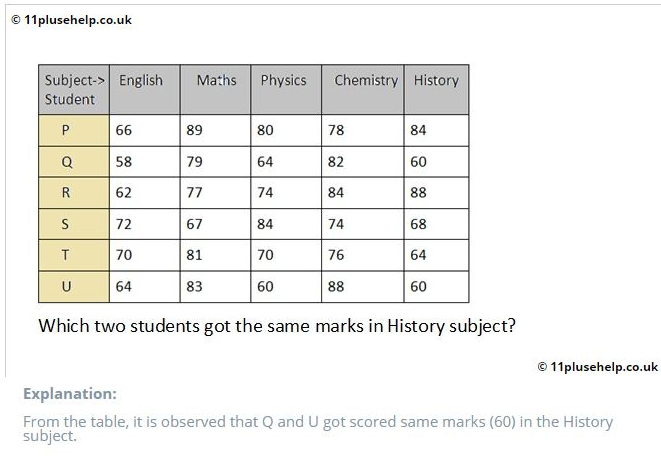 © 11plusehelp.co.uk

| Subject-> Student | English | Maths | Physics | Chemistry | History |
|---|---|---|---|---|---|
| P | 66 | 89 | 80 | 78 | 84 |
| Q | 58 | 79 | 64 | 82 | 60 |
| R | 62 | 77 | 74 | 84 | 88 |
| S | 72 | 67 | 84 | 74 | 68 |
| T | 70 | 81 | 70 | 76 | 64 |
| U | 64 | 83 | 60 | 88 | 60 |

Which two students got the same marks in History subject?

© 11plusehelp.co.uk

Explanation:

From the table, it is observed that Q and U got scored same marks (60) in the History subject.